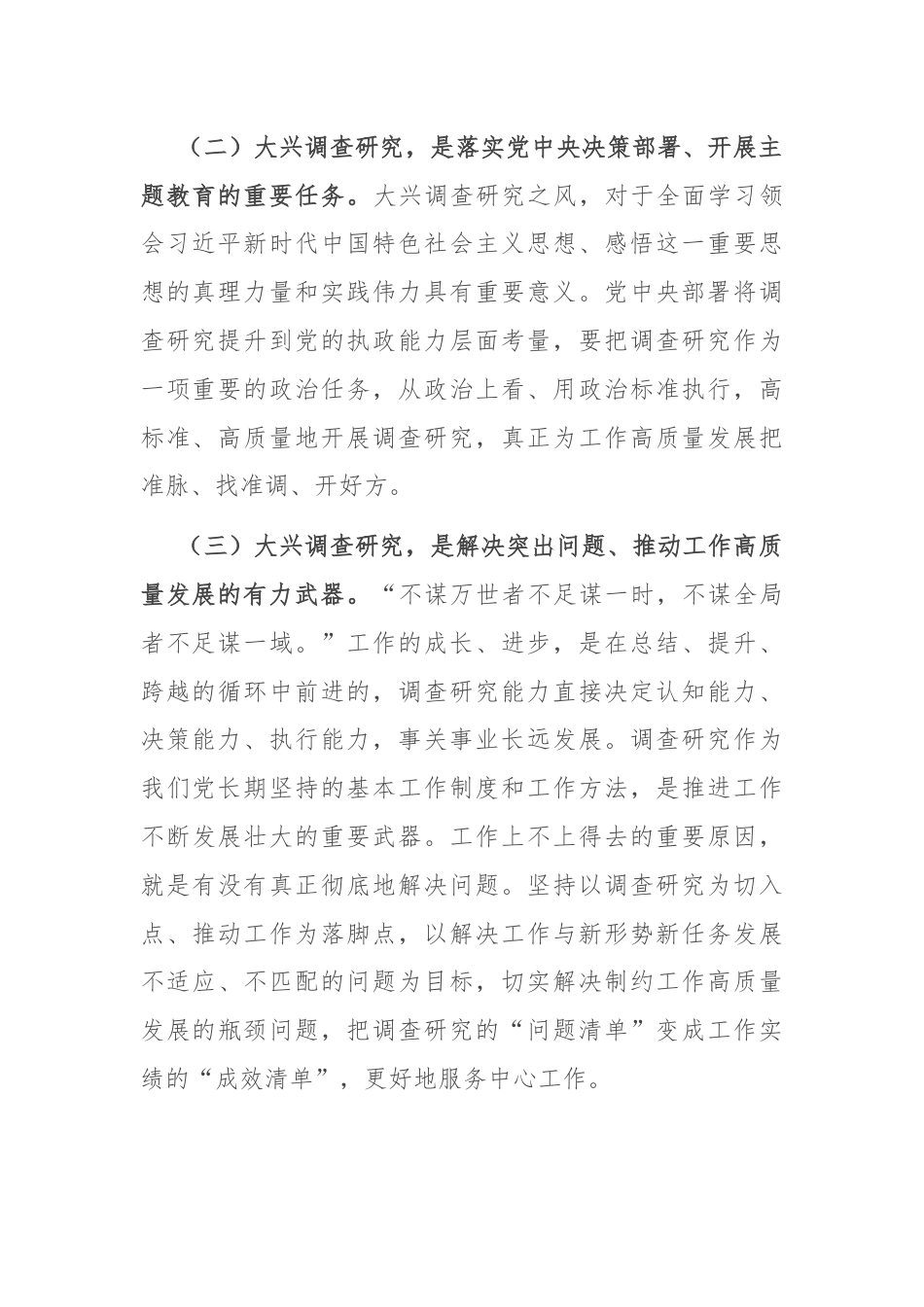 （二）大兴调查研究，是落实党中央决策部署、开展主题教育的重要任务。大兴调查研究之风，对于全面学习领会习近平新时代中国特色社会主义思想、感悟这一重要思想的真理力量和实践伟力具有重要意义。党中央部署将调查研究提升到党的执政能力层面考量，要把调查研究作为一项重要的政治任务，从政治上看、用政治标准执行，高标准、高质量地开展调查研究，真正为工作高质量发展把准脉、找准调、开好方。

（三）大兴调查研究，是解决突出问题、推动工作高质量发展的有力武器。“不谋万世者不足谋一时，不谋全局者不足谋一域。”工作的成长、进步，是在总结、提升、跨越的循环中前进的，调查研究能力直接决定认知能力、决策能力、执行能力，事关事业长远发展。调查研究作为我们党长期坚持的基本工作制度和工作方法，是推进工作不断发展壮大的重要武器。工作上不上得去的重要原因，就是有没有真正彻底地解决问题。坚持以调查研究为切入点、推动工作为落脚点，以解决工作与新形势新任务发展不适应、不匹配的问题为目标，切实解决制约工作高质量发展的瓶颈问题，把调查研究的“问题清单”变成工作实绩的“成效清单”，更好地服务中心工作。